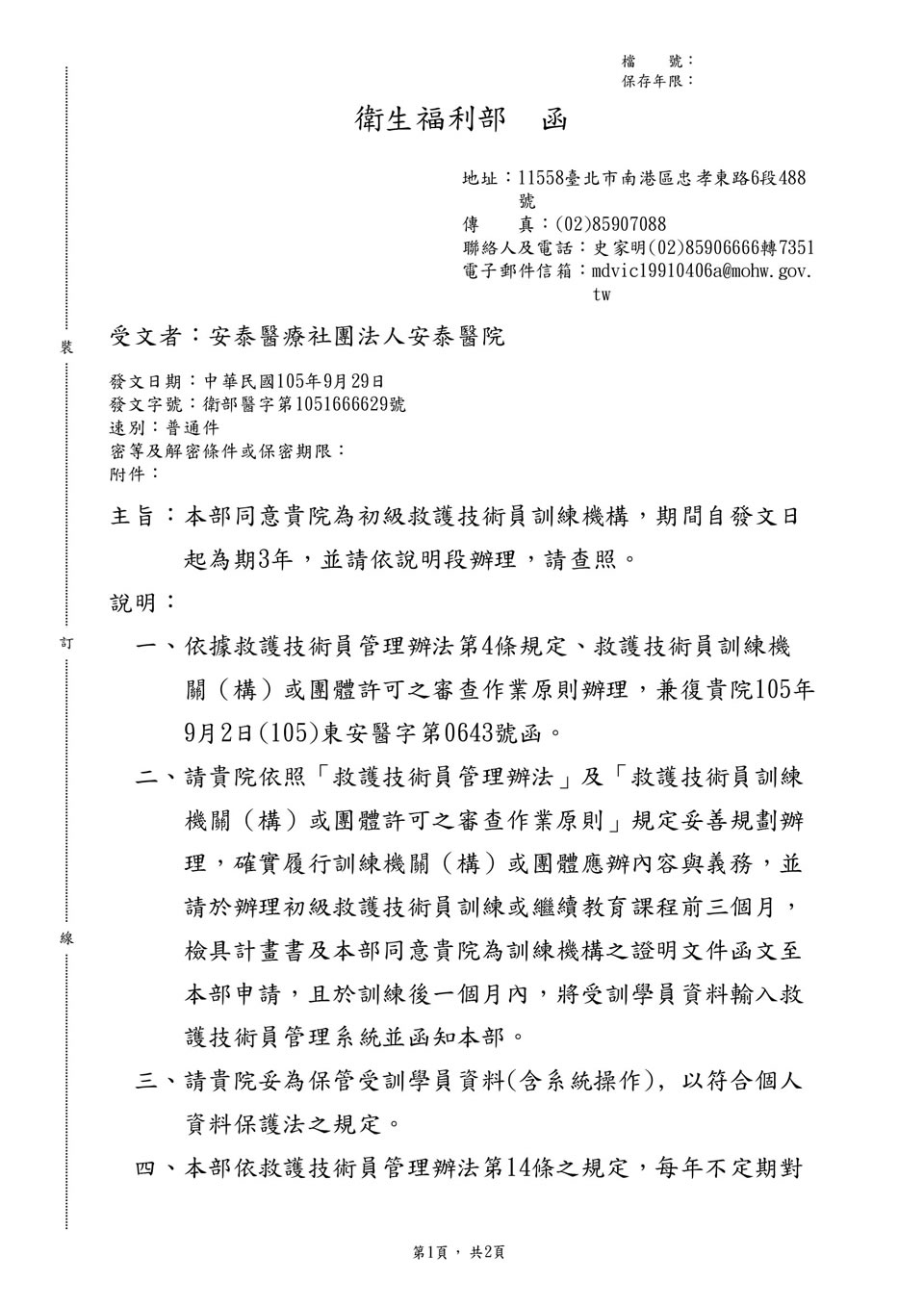 檔　號：
保存年限：

衛生福利部　函

地址：11558臺北市南港區忠孝東路6段488號
傳　真：(02)85907088
聯絡人及電話：史家明(02)85906666轉7351
電子郵件信箱：mdvic19910406a@mohw.gov.tw

裝

受文者：安泰醫療社團法人安泰醫院

發文日期：中華民國105年9月29日
發文字號：衛部醫字第1051666629號
速別：普通件
密等及解密條件或保密期限：
附件：

主旨：本部同意貴院為初級救護技術員訓練機構，期間自發文日起為期3年，並請依說明段辦理，請查照。

說明：

訂

一、依據救護技術員管理辦法第4條規定、救護技術員訓練機關（構）或團體許可之審查作業原則辦理，兼復貴院105年9月2日(105)東安醫字第0643號函。

二、請貴院依照「救護技術員管理辦法」及「救護技術員訓練機關（構）或團體許可之審查作業原則」規定妥善規劃辦理，確實履行訓練機關（構）或團體應辦內容與義務，並請於辦理初級救護技術員訓練或繼續教育課程前三個月，檢具計畫書及本部同意貴院為訓練機構之證明文件函文至本部申請，且於訓練後一個月內，將受訓學員資料輸入救護技術員管理系統並函知本部。

線

三、請貴院妥為保管受訓學員資料(含系統操作)，以符合個人資料保護法之規定。

四、本部依救護技術員管理辦法第14條之規定，每年不定期對

第1頁，共2頁